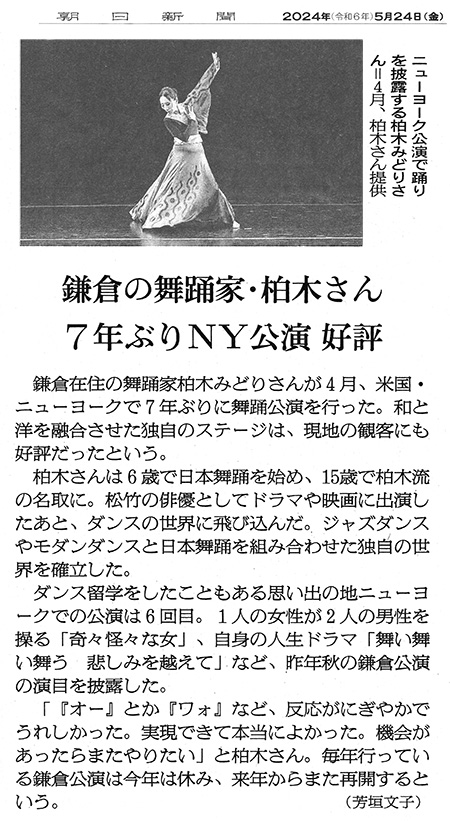 朝日新聞 2024年(令和6年)5月24日(金)

ニューヨーク公演で踊りを披露する柏木みどりさん=4月、柏木さん提供

鎌倉の舞踊家・柏木さん
7年ぶりNY公演 好評

鎌倉在住の舞踊家柏木みどりさんが4月、米国・ニューヨークで7年ぶりに舞踊公演を行った。和と洋を融合させた独自のステージは、現地の観客にも好評だったという。

柏木さんは6歳で日本舞踊を始め、15歳で柏木流の名取に。松竹の俳優としてドラマや映画に出演したあと、ダンスの世界に飛び込んだ。ジャズダンスやモダンダンスと日本舞踊を組み合わせた独自の世界を確立した。

ダンス留学をしたこともある思い出の地ニューヨークでの公演は6回目。1人の女性が2人の男性を操る「奇々怪々な女」、自身の人生ドラマ「舞い舞い舞う 悲しみを越えて」など、昨年秋の鎌倉公演の演目を披露した。

「『オー』とか『ワォ』など、反応がにぎやかでうれしかった。実現できて本当によかった。機会があったらまたやりたい」と柏木さん。毎年行っている鎌倉公演は今年は休み、来年からまた再開するという。

(芳垣文子)